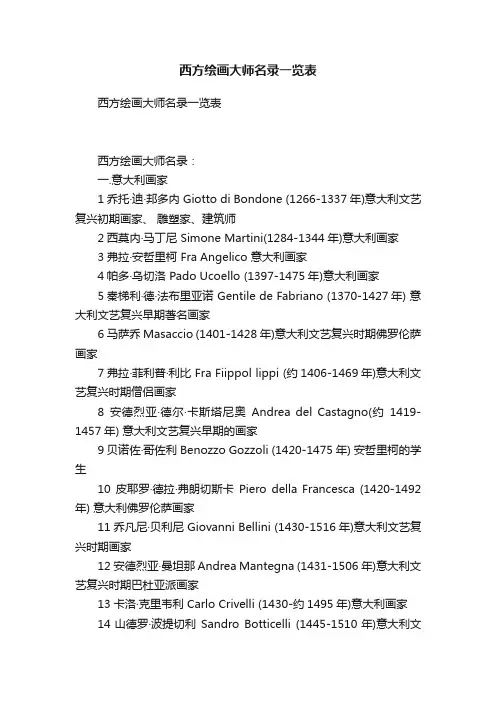 西方绘画大师名录一览表

西方绘画大师名录一览表

西方绘画大师名录：

一.意大利画家

1 乔托·迪·邦多内 Giotto di Bondone (1266-1337 年)意大利文艺复兴初期画家、 雕塑家、建筑师

2 西莫内·马丁尼 Simone Martini(1284-1344 年)意大利画家

3 弗拉·安哲里柯 Fra Angelico 意大利画家

4 帕多·乌切洛 Pado Ucoello (1397-1475 年)意大利画家

5 秦梯利·德·法布里亚诺 Gentile de Fabriano (1370-1427 年) 意大利文艺复兴早期著名画家

6 马萨乔 Masaccio (1401-1428 年)意大利文艺复兴时期佛罗伦萨画家

7 弗拉·菲利普·利比 Fra Fiippol lippi (约 1406-1469 年)意大利文艺复兴时期僧侣画家

8 安德烈亚·德尔·卡斯塔尼奥 Andrea del Castagno(约 1419-1457 年) 意大利文艺复兴早期的画家

9 贝诺佐·哥佐利 Benozzo Gozzoli (1420-1475 年) 安哲里柯的学生

10 皮耶罗·德拉·弗朗切斯卡 Piero della Francesca (1420-1492 年) 意大利佛罗伦萨画家

11 乔凡尼·贝利尼 Giovanni Bellini (1430-1516 年)意大利文艺复兴时期画家

12 安德烈亚·曼坦那 Andrea Mantegna (1431-1506 年)意大利文艺复兴时期巴杜亚派画家

13 卡洛·克里韦利 Carlo Crivelli (1430-约 1495 年)意大利画家

14 山德罗·波提切利 Sandro Botticelli (1445-1510 年)意大利文